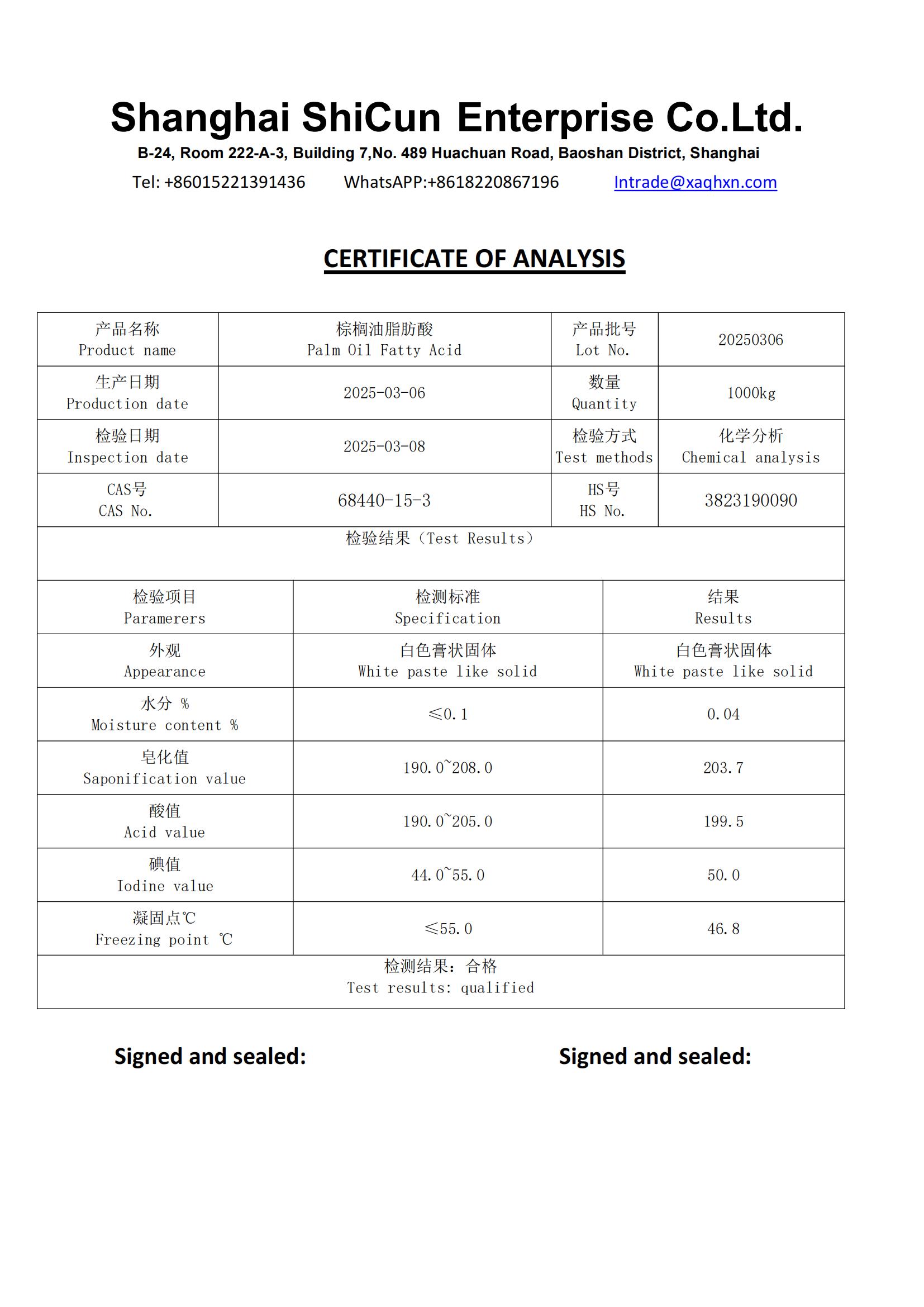 Shanghai ShiCun Enterprise Co.Ltd.

B-24, Room 222-A-3, Building 7,No. 489 Huachuan Road, Baoshan District, Shanghai

Tel: +86015221391436 WhatsAPP:+8618220867196 Intrade@xaqhxn.com

CERTIFICATE OF ANALYSIS

| 产品名称 Product name | 棕榈油脂肪酸 Palm Oil Fatty Acid | 产品批号 Lot No. | 20250306 |
|---|---|---|---|
| 生产日期 Production date | 2025-03-06 | 数量 Quantity | 1000kg |
| 检验日期 Inspection date | 2025-03-08 | 检验方式 Test methods | 化学分析 Chemical analysis |
| CAS号 CAS No. | 68440-15-3 | HS号 HS No. | 3823190090 |

检验结果（Test Results）

| 检验项目 Paramerers | 检测标准 Specification | 结果 Results |
|---|---|---|
| 外观 Appearance | 白色膏状固体 White paste like solid | 白色膏状固体 White paste like solid |
| 水分 % Moisture content % | ≤0.1 | 0.04 |
| 皂化值 Saponification value | 190.0~208.0 | 203.7 |
| 酸值 Acid value | 190.0~205.0 | 199.5 |
| 碘值 Iodine value | 44.0~55.0 | 50.0 |
| 凝固点℃ Freezing point ℃ | ≤55.0 | 46.8 |

检测结果：合格
Test results: qualified

Signed and sealed:

Signed and sealed: